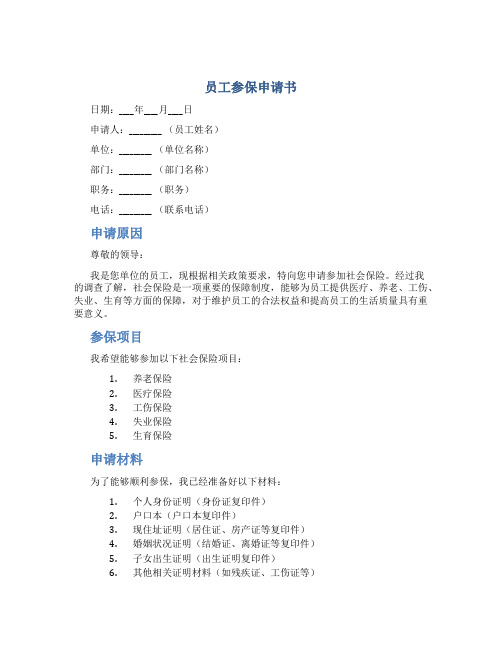 员工参保申请书

日期：___年___月___日

申请人：______（员工姓名）

单位：______（单位名称）

部门：______（部门名称）

职务：______（职务）

电话：______（联系电话）

申请原因

尊敬的领导：

我是您单位的员工，现根据相关政策要求，特向您申请参加社会保险。经过我的调查了解，社会保险是一项重要的保障制度，能够为员工提供医疗、养老、工伤、失业、生育等方面的保障，对于维护员工的合法权益和提高员工的生活质量具有重要意义。

参保项目

我希望能够参加以下社会保险项目：

1. 养老保险
2. 医疗保险
3. 工伤保险
4. 失业保险
5. 生育保险

申请材料

为了能够顺利参保，我已经准备好以下材料：

1. 个人身份证明（身份证复印件）
2. 户口本（户口本复印件）
3. 现住址证明（居住证、房产证等复印件）
4. 婚姻状况证明（结婚证、离婚证等复印件）
5. 子女出生证明（出生证明复印件）
6. 其他相关证明材料（如残疾证、工伤证等）